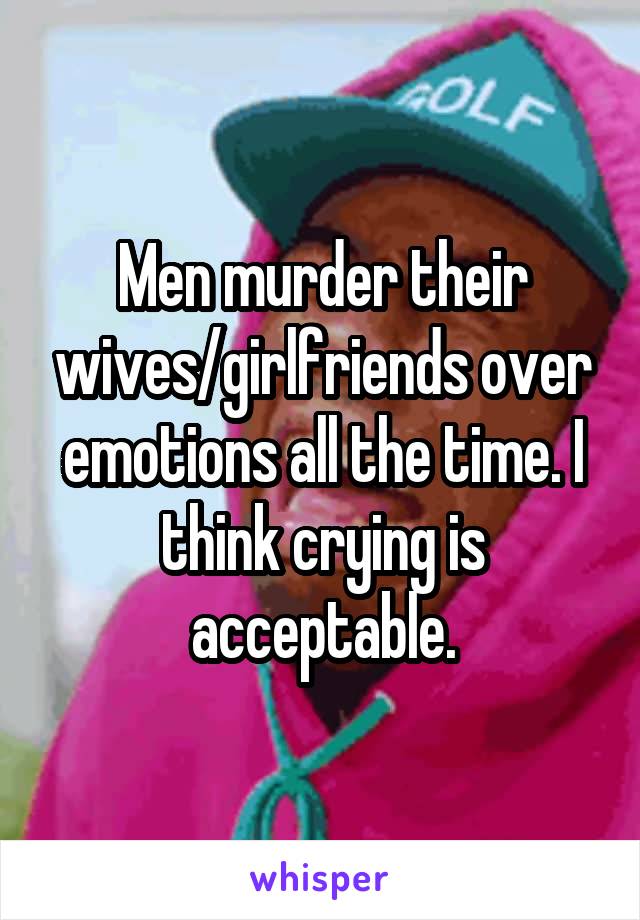 GOLF

Men murder their wives/girlfriends over emotions all the time. I think crying is acceptable.

whisper